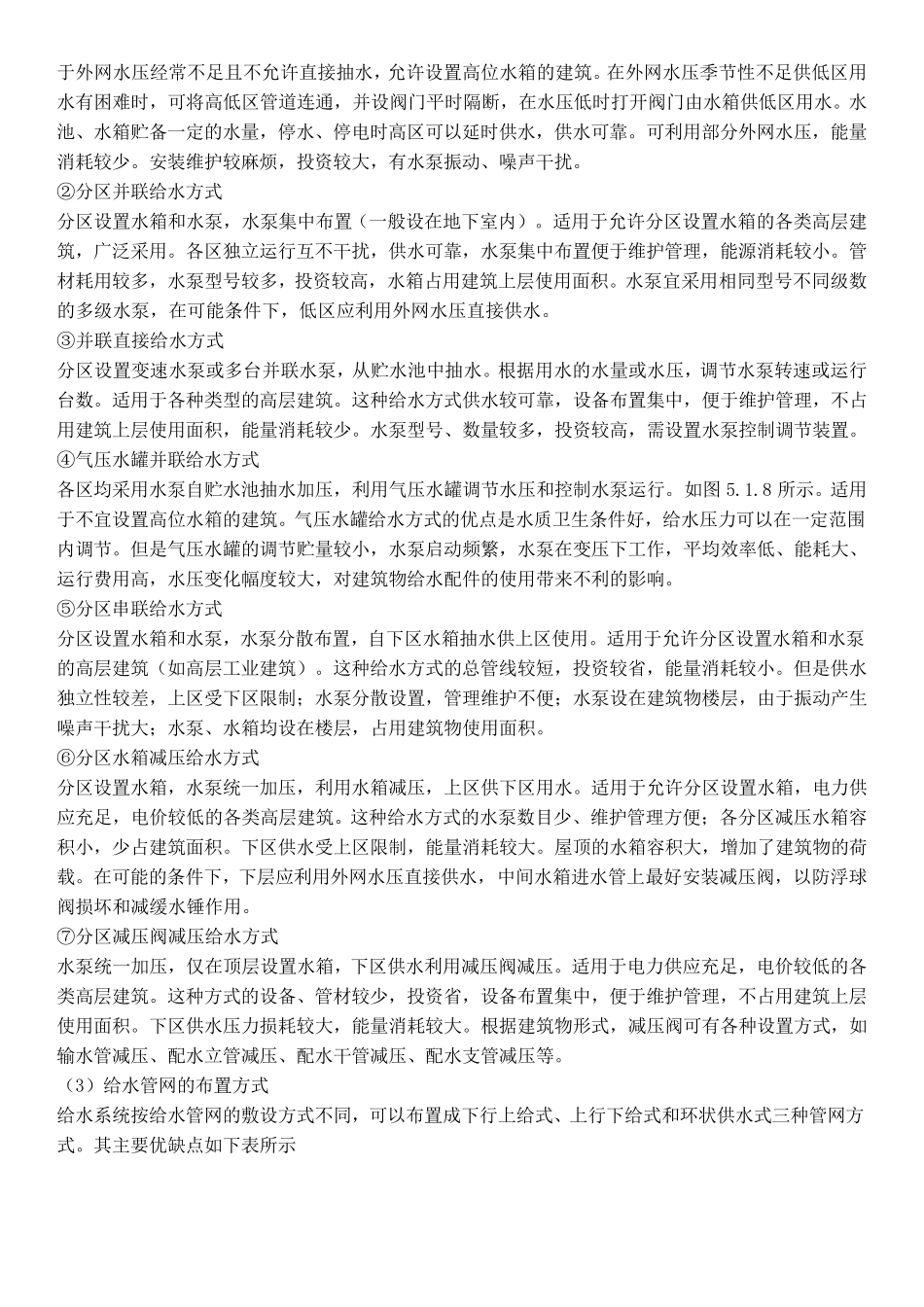 于外网水压经常不足且不允许直接抽水，允许设置高位水箱的建筑。在外网水压季节性不足供低区用水有困难时，可将高低区管道连通，并设阀门平时隔断，在水压低时打开阀门由水箱供低区用水。水池、水箱贮备一定的水量，停水、停电时高区可以延时供水，供水可靠。可利用部分外网水压，能量消耗较少。安装维护较麻烦，投资较大，有水泵振动、噪声干扰。
②分区并联给水方式
分区设置水箱和水泵，水泵集中布置（一般设在地下室内）。适用于允许分区设置水箱的各类高层建筑，广泛采用。各区独立运行互不干扰，供水可靠，水泵集中布置便于维护管理，能源消耗较小。管材耗用较多，水泵型号较多，投资较高，水箱占用建筑上层使用面积。水泵宜采用相同型号不同级数的多级水泵，在可能条件下，低区应利用外网水压直接供水。
③并联直接给水方式
分区设置变速水泵或多台并联水泵，从贮水池中抽水。根据用水的水量或水压，调节水泵转速或运行台数。适用于各种类型的高层建筑。这种给水方式供水较可靠，设备布置集中，便于维护管理，不占用建筑上层使用面积，能量消耗较少。水泵型号、数量较多，投资较高，需设置水泵控制调节装置。
④气压水罐并联给水方式
各区均采用水泵自贮水池抽水加压，利用气压水罐调节水压和控制水泵运行。如图 5.1.8 所示。适用于不宜设置高位水箱的建筑。气压水罐给水方式的优点是水质卫生条件好，给水压力可以在一定范围内调节。但是气压水罐的调节贮量较小，水泵启动频繁，水泵在变压下工作，平均效率低、能耗大、运行费用高，水压变化幅度较大，对建筑物给水配件的使用带来不利的影响。
⑤分区串联给水方式
分区设置水箱和水泵，水泵分散布置，自下区水箱抽水供上区使用。适用于允许分区设置水箱和水泵的高层建筑（如高层工业建筑）。这种给水方式的总管线较短，投资较省，能量消耗较小。但是供水独立性较差，上区受下区限制；水泵分散设置，管理维护不便；水泵设在建筑物楼层，由于振动产生噪声干扰大；水泵、水箱均设在楼层，占用建筑物使用面积。
⑥分区水箱减压给水方式
分区设置水箱，水泵统一加压，利用水箱减压，上区供下区用水。适用于允许分区设置水箱，电力供应充足，电价较低的各类高层建筑。这种给水方式的水泵数目少、维护管理方便；各分区减压水箱容积小，少占建筑面积。下区供水受上区限制，能量消耗较大。屋顶的水箱容积大，增加了建筑物的荷载。在可能的条件下，下层应利用外网水压直接供水，中间水箱进水管上最好安装减压阀，以防浮球阀损坏和减缓水锤作用。
⑦分区减压阀减压给水方式
水泵统一加压，仅在顶层设置水箱，下区供水利用减压阀减压。适用于电力供应充足，电价较低的各类高层建筑。这种方式的设备、管材较少，投资省，设备布置集中，便于维护管理，不占用建筑上层使用面积。下区供水压力损耗较大，能量消耗较大。根据建筑物形式，减压阀可有各种设置方式，如输水管减压、配水立管减压、配水干管减压、配水支管减压等。
（3）给水管网的布置方式
给水系统按给水管网的敷设方式不同，可以布置成下行上给式、上行下给式和环状供水式三种管网方式。其主要优缺点如下表所示